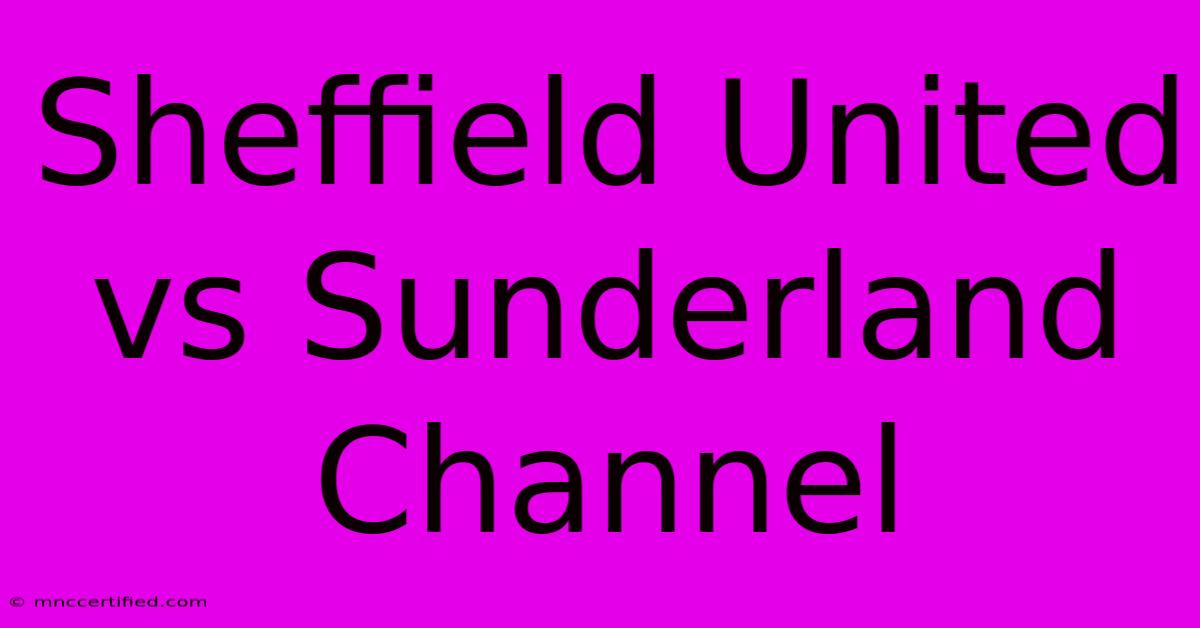 Sheffield United vs Sunderland Channel

© mnccertified.com